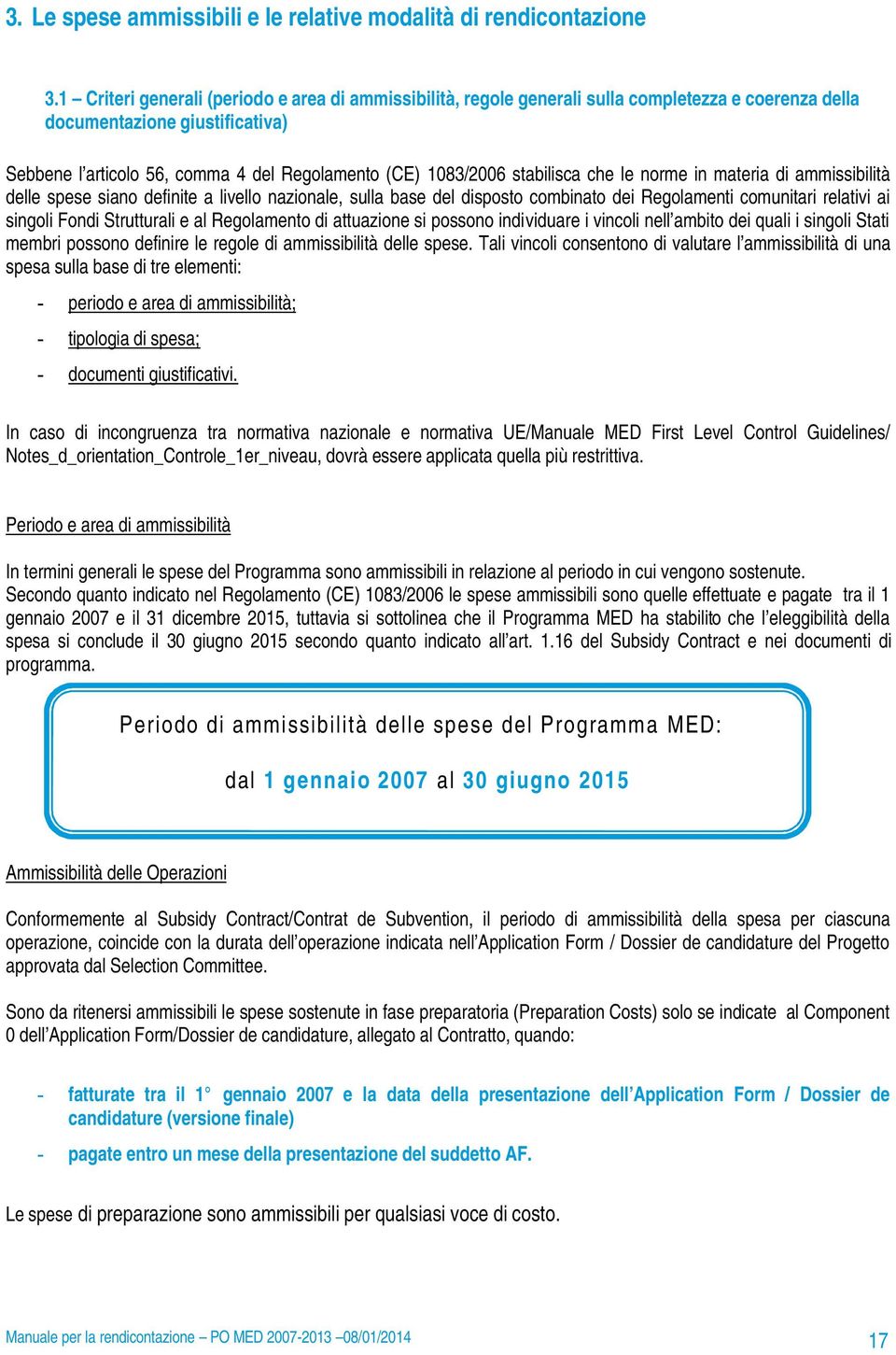 3. Le spese ammissibili e le relative modalità di rendicontazione

3.1 – Criteri generali (periodo e area di ammissibilità, regole generali sulla completezza e coerenza della documentazione giustificativa)

Sebbene l'articolo 56, comma 4 del Regolamento (CE) 1083/2006 stabilisca che le norme in materia di ammissibilità delle spese siano definite a livello nazionale, sulla base del disposto combinato dei Regolamenti comunitari relativi ai singoli Fondi Strutturali e al Regolamento di attuazione si possono individuare i vincoli nell'ambito dei quali i singoli Stati membri possono definire le regole di ammissibilità delle spese. Tali vincoli consentono di valutare l'ammissibilità di una spesa sulla base di tre elementi:

- periodo e area di ammissibilità;
- tipologia di spesa;
- documenti giustificativi.

In caso di incongruenza tra normativa nazionale e normativa UE/Manuale MED First Level Control Guidelines/ Notes_d_orientation_Controle_1er_niveau, dovrà essere applicata quella più restrittiva.

Periodo e area di ammissibilità

In termini generali le spese del Programma sono ammissibili in relazione al periodo in cui vengono sostenute.
Secondo quanto indicato nel Regolamento (CE) 1083/2006 le spese ammissibili sono quelle effettuate e pagate tra il 1 gennaio 2007 e il 31 dicembre 2015, tuttavia si sottolinea che il Programma MED ha stabilito che l'eleggibilità della spesa si conclude il 30 giugno 2015 secondo quanto indicato all'art. 1.16 del Subsidy Contract e nei documenti di programma.

Periodo di ammissibilità delle spese del Programma MED:

dal 1 gennaio 2007 al 30 giugno 2015

Ammissibilità delle Operazioni

Conformemente al Subsidy Contract/Contrat de Subvention, il periodo di ammissibilità della spesa per ciascuna operazione, coincide con la durata dell'operazione indicata nell'Application Form / Dossier de candidature del Progetto approvata dal Selection Committee.

Sono da ritenersi ammissibili le spese sostenute in fase preparatoria (Preparation Costs) solo se indicate al Component 0 dell'Application Form/Dossier de candidature, allegato al Contratto, quando:

- fatturate tra il 1° gennaio 2007 e la data della presentazione dell'Application Form / Dossier de candidature (versione finale)
- pagate entro un mese della presentazione del suddetto AF.

Le spese di preparazione sono ammissibili per qualsiasi voce di costo.

Manuale per la rendicontazione – PO MED 2007-2013 –08/01/2014

17